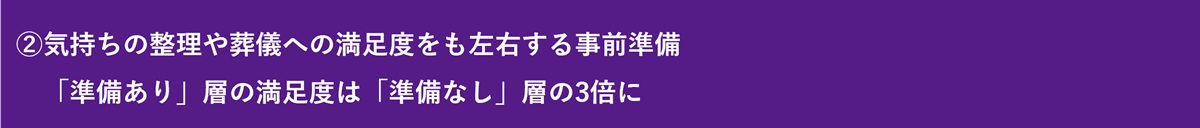 ②気持ちの整理や葬儀への満足度をも左右する事前準備

「準備あり」層の満足度は「準備なし」層の3倍に